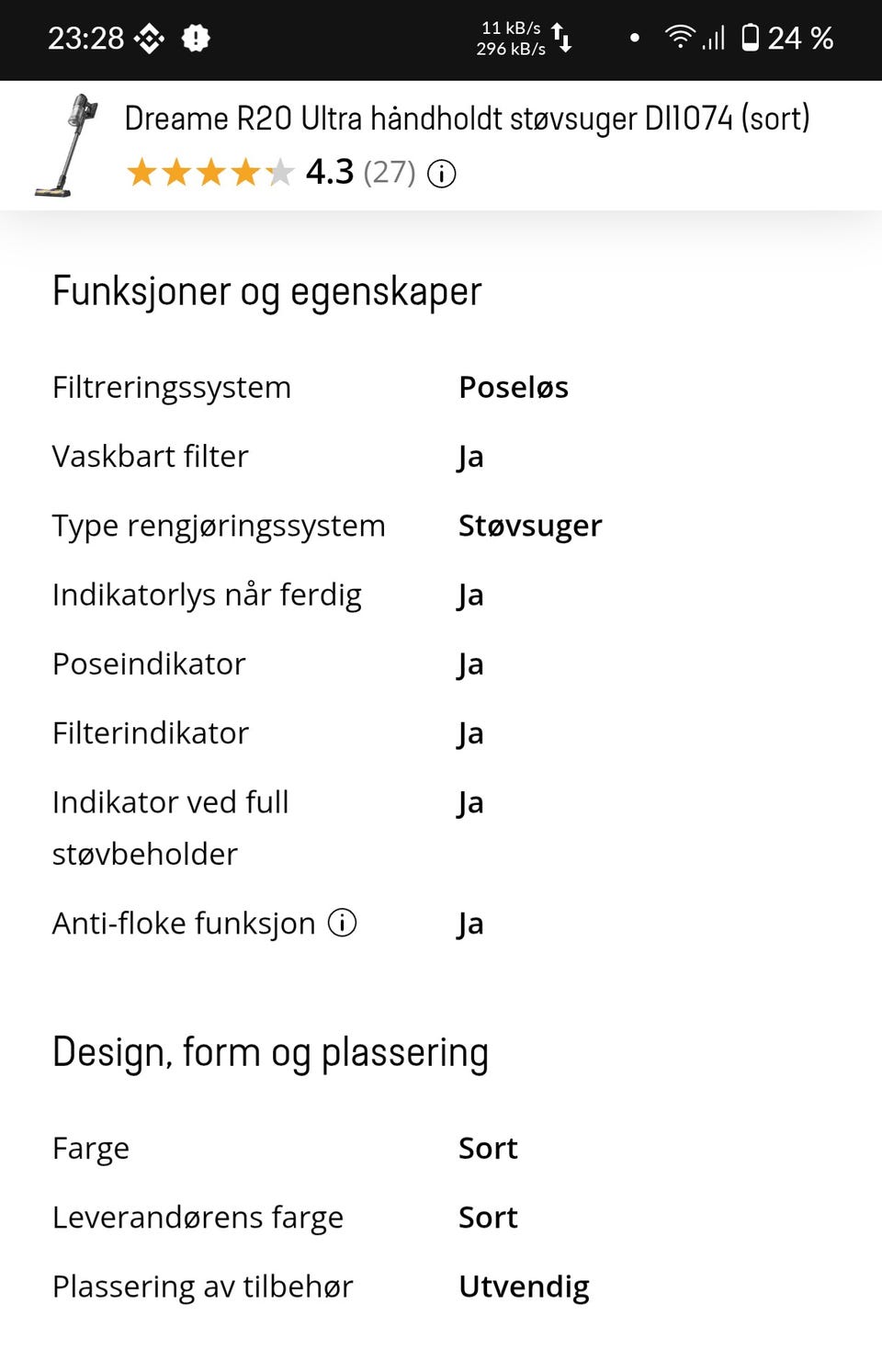 23:28
11 kB/s
296 kB/s
24 %

Dreame R20 Ultra håndholdt støvsuger DI1074 (sort)
4.3 (27)

Funksjoner og egenskaper

| | |
|---|---|
| Filtreringssystem | Poseløs |
| Vaskbart filter | Ja |
| Type rengjøringssystem | Støvsuger |
| Indikatorlys når ferdig | Ja |
| Poseindikator | Ja |
| Filterindikator | Ja |
| Indikator ved full støvbeholder | Ja |
| Anti-floke funksjon | Ja |

Design, form og plassering

| | |
|---|---|
| Farge | Sort |
| Leverandørens farge | Sort |
| Plassering av tilbehør | Utvendig |